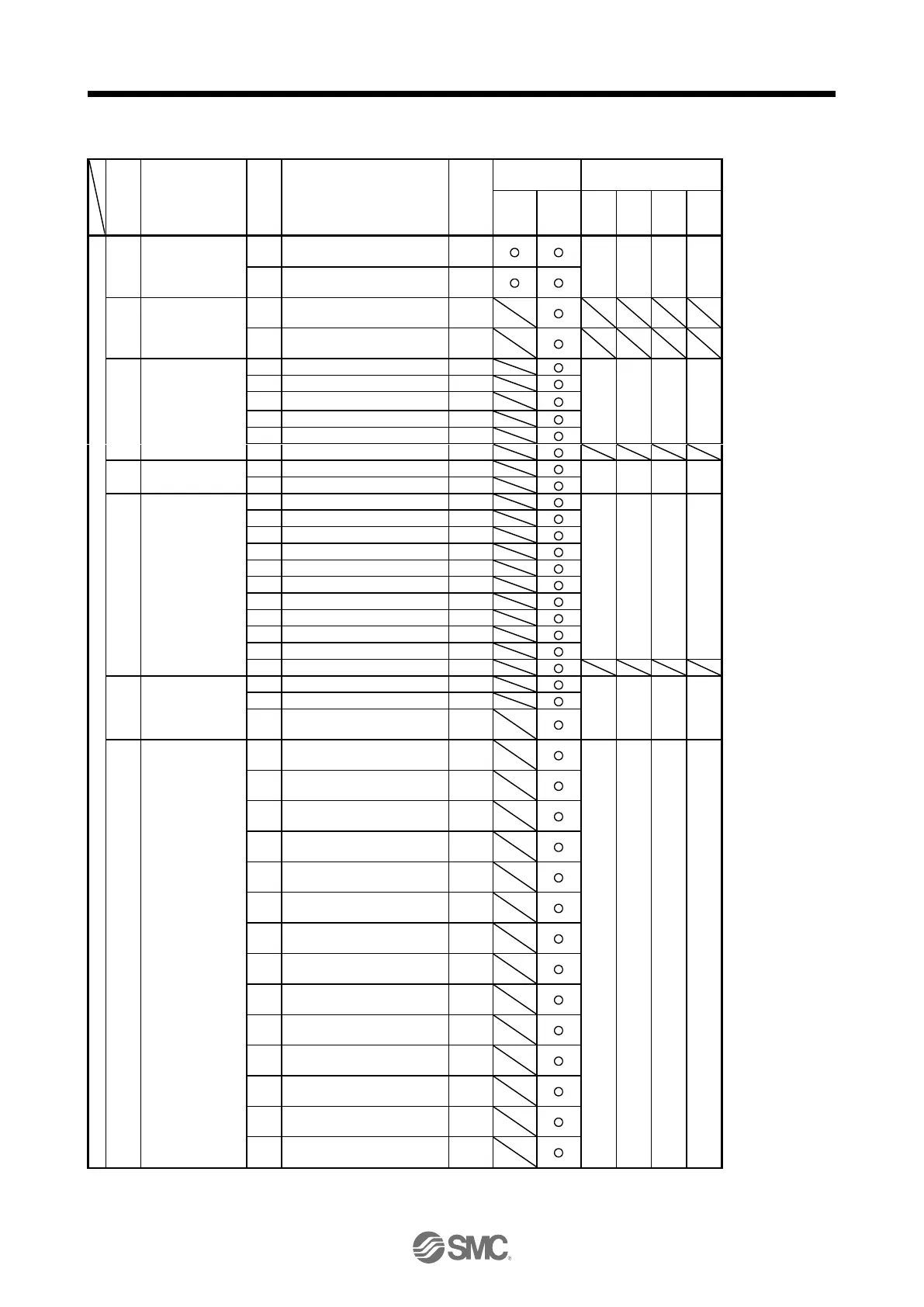 SMC